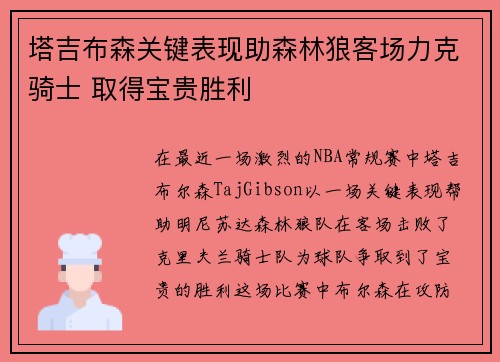 塔吉布森关键表现助森林狼客场力克骑士 取得宝贵胜利

在最近一场激烈的NBA常规赛中塔吉布尔森TajGibson以一场关键表现帮助明尼苏达森林狼队在客场击败了克里夫兰骑士队为球队争取到了宝贵的胜利这场比赛中布尔森在攻防